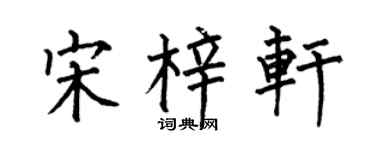 宋梓軒
词典网